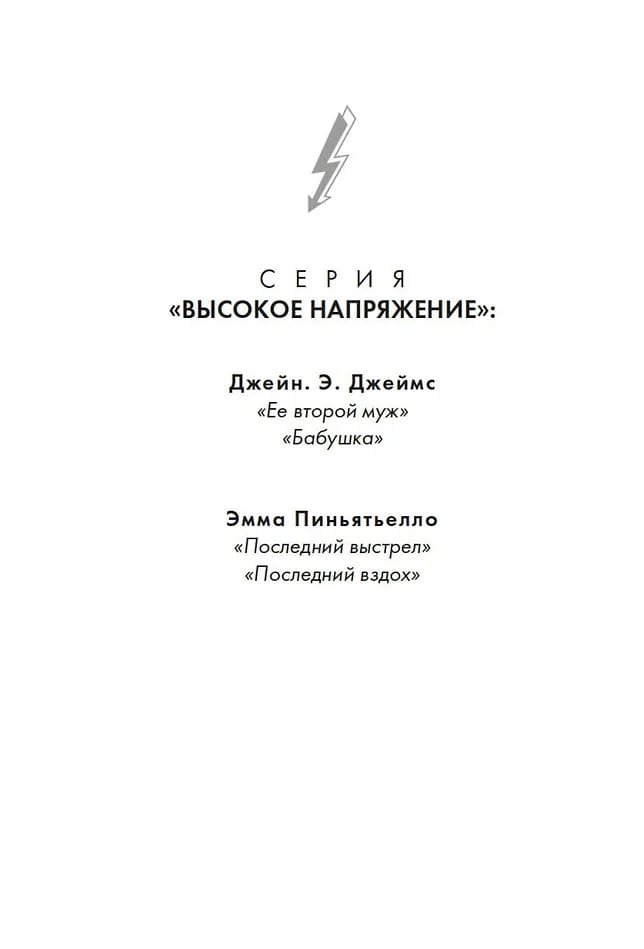 СЕРИЯ
«ВЫСОКОЕ НАПРЯЖЕНИЕ»:

Джейн. Э. Джеймс
«Ее второй муж»
«Бабушка»

Эмма Пиньятьелло
«Последний выстрел»
«Последний вздох»